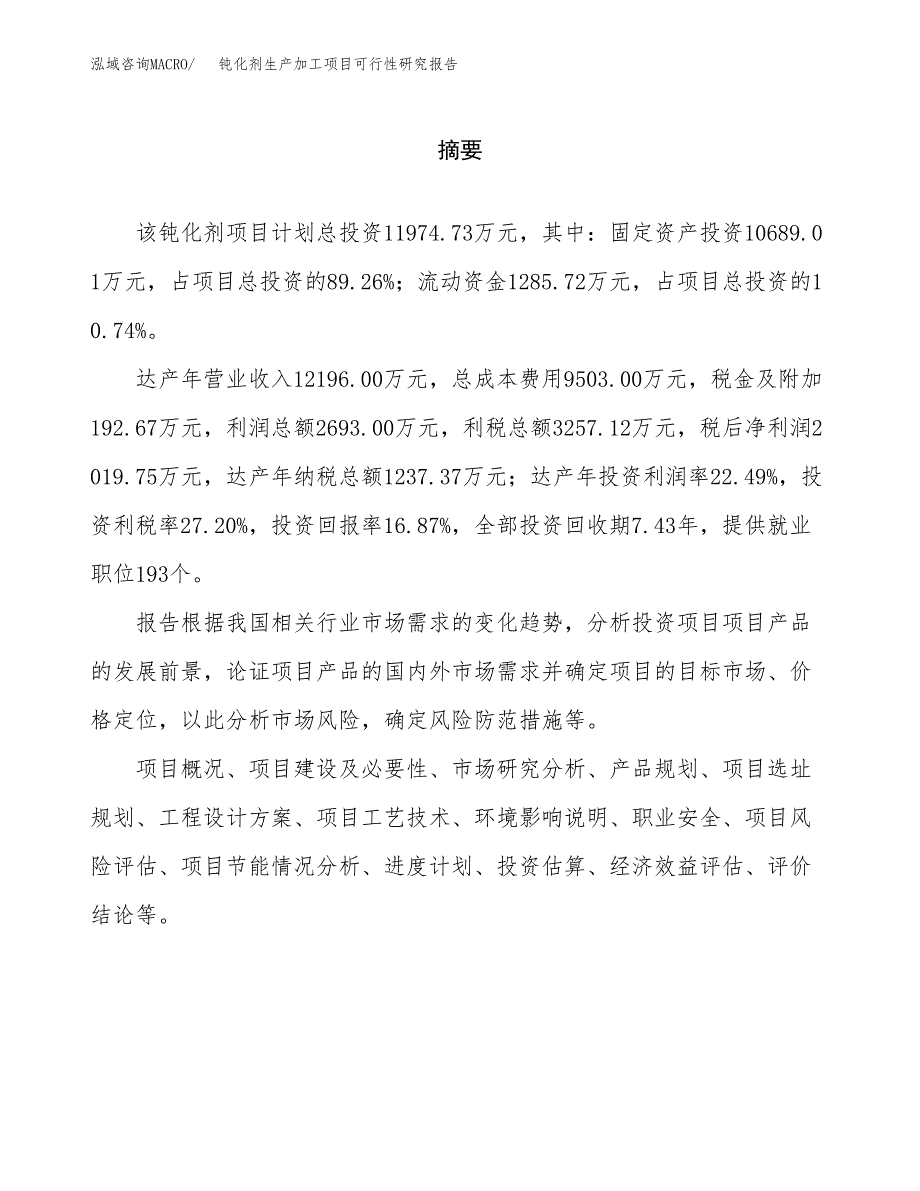 泓域咨询MACRO/　　钝化剂生产加工项目可行性研究报告

摘要

该钝化剂项目计划总投资11974.73万元，其中：固定资产投资10689.01万元，占项目总投资的89.26%；流动资金1285.72万元，占项目总投资的10.74%。

达产年营业收入12196.00万元，总成本费用9503.00万元，税金及附加192.67万元，利润总额2693.00万元，利税总额3257.12万元，税后净利润2019.75万元，达产年纳税总额1237.37万元；达产年投资利润率22.49%，投资利税率27.20%，投资回报率16.87%，全部投资回收期7.43年，提供就业职位193个。

报告根据我国相关行业市场需求的变化趋势，分析投资项目项目产品的发展前景，论证项目产品的国内外市场需求并确定项目的目标市场、价格定位，以此分析市场风险，确定风险防范措施等。

项目概况、项目建设及必要性、市场研究分析、产品规划、项目选址规划、工程设计方案、项目工艺技术、环境影响说明、职业安全、项目风险评估、项目节能情况分析、进度计划、投资估算、经济效益评估、评价结论等。